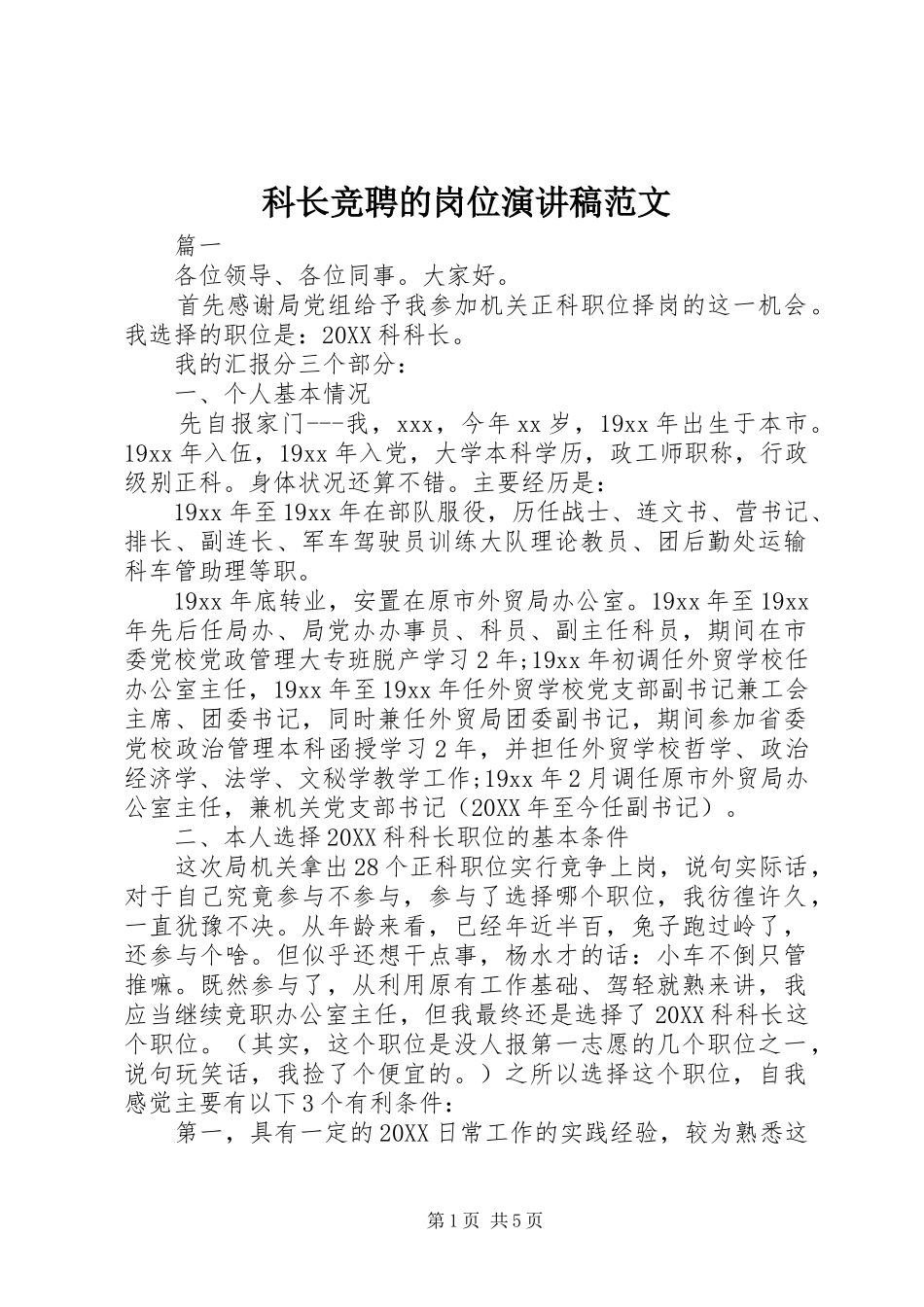 科长竞聘的岗位演讲稿范文

篇一

各位领导、各位同事。大家好。

首先感谢局党组给予我参加机关正科职位择岗的这一机会。我选择的职位是：20XX科科长。

我的汇报分三个部分：

一、个人基本情况

先自报家门---我，xxx，今年xx岁，19xx年出生于本市。19xx年入伍，19xx年入党，大学本科学历，政工师职称，行政级别正科。身体状况还算不错。主要经历是：

19xx年至19xx年在部队服役，历任战士、连文书、营书记、排长、副连长、军车驾驶员训练大队理论教员、团后勤处运输科车管助理等职。

19xx年底转业，安置在原市外贸局办公室。19xx年至19xx年先后任局办、局党办办事员、科员、副主任科员，期间在市委党校党政管理大专班脱产学习2年;19xx年初调任外贸学校任办公室主任，19xx年至19xx年任外贸学校党支部副书记兼工会主席、团委书记，同时兼任外贸局团委副书记，期间参加省委党校政治管理本科函授学习2年，并担任外贸学校哲学、政治经济学、法学、文秘学教学工作;19xx年2月调任原市外贸局办公室主任，兼机关党支部书记（20XX年至今任副书记）。

二、本人选择20XX科科长职位的基本条件

这次局机关拿出28个正科职位实行竞争上岗，说句实际话，对于自己究竟参与不参与，参与了选择哪个职位，我彷徨许久，一直犹豫不决。从年龄来看，已经年近半百，兔子跑过岭了，还参与个啥。但似乎还想干点事，杨水才的话：小车不倒只管推嘛。既然参与了，从利用原有工作基础、驾轻就熟来讲，我应当继续竞职办公室主任，但我最终还是选择了20XX科科长这个职位。（其实，这个职位是没人报第一志愿的几个职位之一，说句玩笑话，我捡了个便宜的。）之所以选择这个职位，自我感觉主要有以下3个有利条件：

第一，具有一定的20XX日常工作的实践经验，较为熟悉这

第1页 共5页